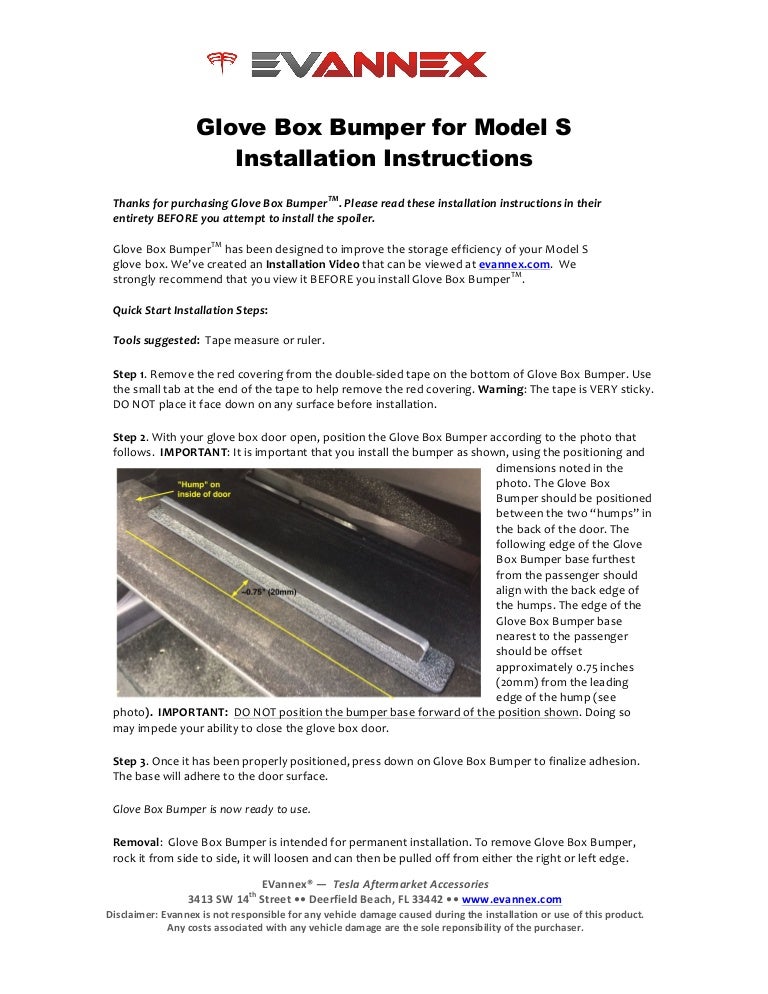 EVANNEX

Glove Box Bumper for Model S
Installation Instructions

Thanks for purchasing Glove Box Bumper$^{TM}$. Please read these installation instructions in their entirety BEFORE you attempt to install the spoiler.

Glove Box Bumper$^{TM}$ has been designed to improve the storage efficiency of your Model S glove box. We've created an Installation Video that can be viewed at evannex.com. We strongly recommend that you view it BEFORE you install Glove Box Bumper$^{TM}$.

Quick Start Installation Steps:

Tools suggested: Tape measure or ruler.

Step 1. Remove the red covering from the double-sided tape on the bottom of Glove Box Bumper. Use the small tab at the end of the tape to help remove the red covering. Warning: The tape is VERY sticky. DO NOT place it face down on any surface before installation.

Step 2. With your glove box door open, position the Glove Box Bumper according to the photo that follows. IMPORTANT: It is important that you install the bumper as shown, using the positioning and dimensions noted in the photo. The Glove Box Bumper should be positioned between the two "humps" in the back of the door. The following edge of the Glove Box Bumper base furthest from the passenger should align with the back edge of the humps. The edge of the Glove Box Bumper base nearest to the passenger should be offset approximately 0.75 inches (20mm) from the leading edge of the hump (see photo). IMPORTANT: DO NOT position the bumper base forward of the position shown. Doing so may impede your ability to close the glove box door.

"Hump" on inside of door

~0.75" (20mm)

Step 3. Once it has been properly positioned, press down on Glove Box Bumper to finalize adhesion. The base will adhere to the door surface.

Glove Box Bumper is now ready to use.

Removal: Glove Box Bumper is intended for permanent installation. To remove Glove Box Bumper, rock it from side to side, it will loosen and can then be pulled off from either the right or left edge.

EVannex® — Tesla Aftermarket Accessories
3413 SW 14$^{th}$ Street •• Deerfield Beach, FL 33442 •• www.evannex.com
Disclaimer: Evannex is not responsible for any vehicle damage caused during the installation or use of this product. Any costs associated with any vehicle damage are the sole reponsibility of the purchaser.